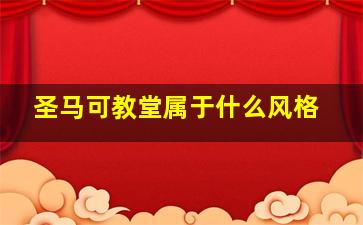 圣马可教堂属于什么风格